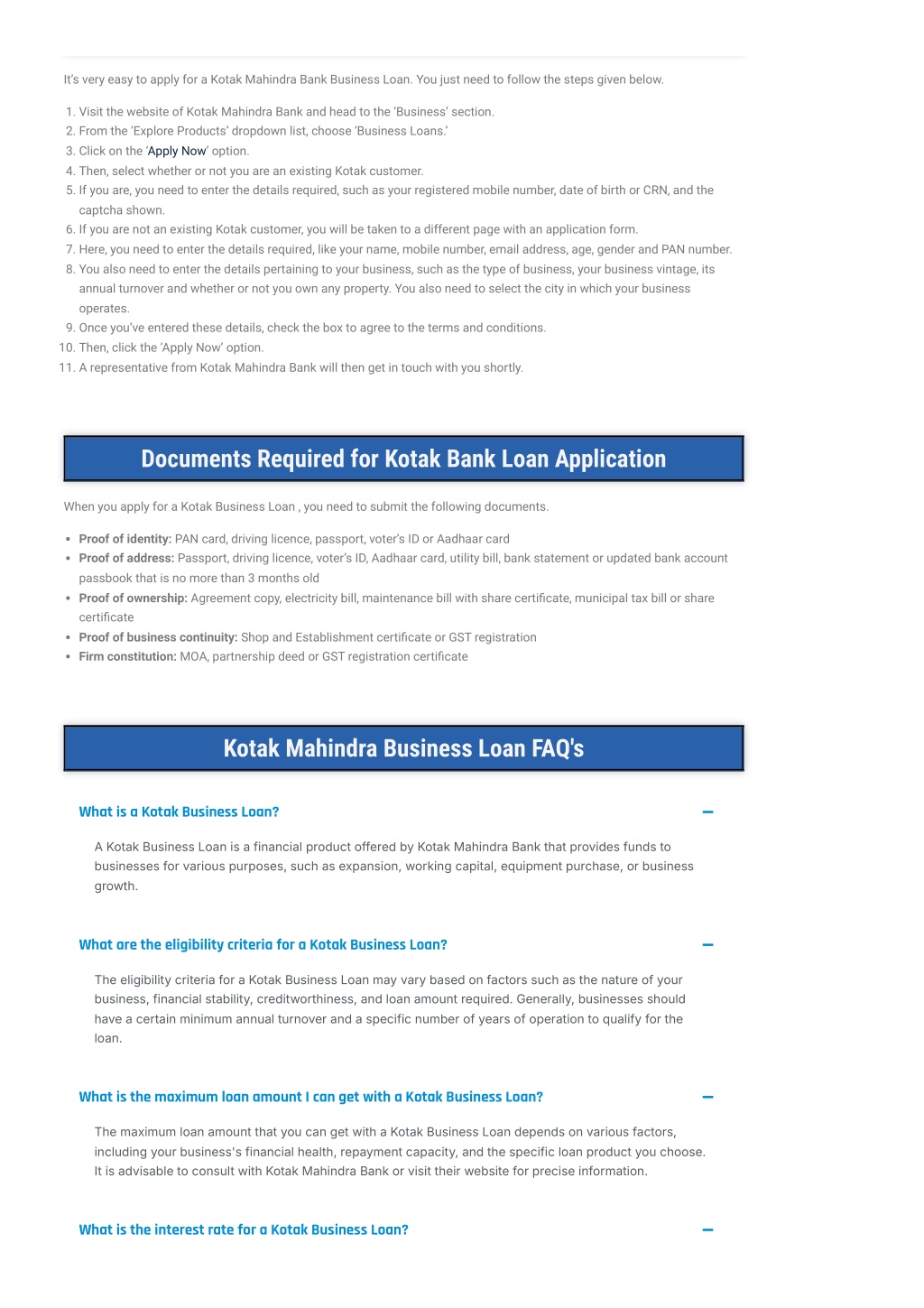 It's very easy to apply for a Kotak Mahindra Bank Business Loan. You just need to follow the steps given below.

1. Visit the website of Kotak Mahindra Bank and head to the 'Business' section.
2. From the 'Explore Products' dropdown list, choose 'Business Loans.'
3. Click on the 'Apply Now' option.
4. Then, select whether or not you are an existing Kotak customer.
5. If you are, you need to enter the details required, such as your registered mobile number, date of birth or CRN, and the captcha shown.
6. If you are not an existing Kotak customer, you will be taken to a different page with an application form.
7. Here, you need to enter the details required, like your name, mobile number, email address, age, gender and PAN number.
8. You also need to enter the details pertaining to your business, such as the type of business, your business vintage, its annual turnover and whether or not you own any property. You also need to select the city in which your business operates.
9. Once you've entered these details, check the box to agree to the terms and conditions.
10. Then, click the 'Apply Now' option.
11. A representative from Kotak Mahindra Bank will then get in touch with you shortly.

Documents Required for Kotak Bank Loan Application

When you apply for a Kotak Business Loan , you need to submit the following documents.

• Proof of identity: PAN card, driving licence, passport, voter's ID or Aadhaar card
• Proof of address: Passport, driving licence, voter's ID, Aadhaar card, utility bill, bank statement or updated bank account passbook that is no more than 3 months old
• Proof of ownership: Agreement copy, electricity bill, maintenance bill with share certificate, municipal tax bill or share certificate
• Proof of business continuity: Shop and Establishment certificate or GST registration
• Firm constitution: MOA, partnership deed or GST registration certificate

Kotak Mahindra Business Loan FAQ's

What is a Kotak Business Loan? −

A Kotak Business Loan is a financial product offered by Kotak Mahindra Bank that provides funds to businesses for various purposes, such as expansion, working capital, equipment purchase, or business growth.

What are the eligibility criteria for a Kotak Business Loan? −

The eligibility criteria for a Kotak Business Loan may vary based on factors such as the nature of your business, financial stability, creditworthiness, and loan amount required. Generally, businesses should have a certain minimum annual turnover and a specific number of years of operation to qualify for the loan.

What is the maximum loan amount I can get with a Kotak Business Loan? −

The maximum loan amount that you can get with a Kotak Business Loan depends on various factors, including your business's financial health, repayment capacity, and the specific loan product you choose. It is advisable to consult with Kotak Mahindra Bank or visit their website for precise information.

What is the interest rate for a Kotak Business Loan? −